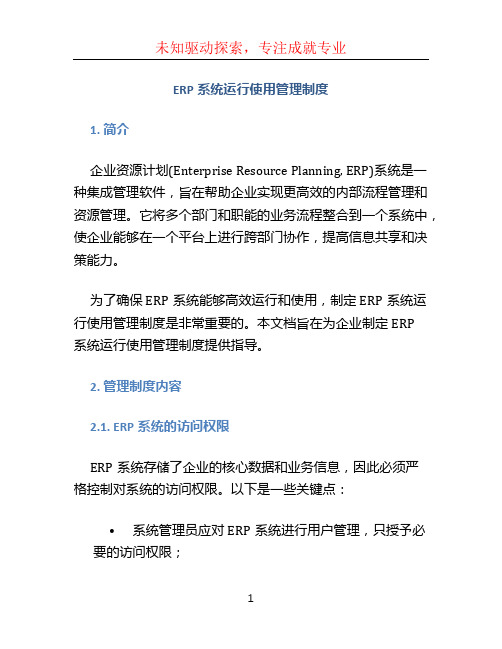 未知驱动探索，专注成就专业

ERP 系统运行使用管理制度

1. 简介

企业资源计划(Enterprise Resource Planning, ERP)系统是一种集成管理软件，旨在帮助企业实现更高效的内部流程管理和资源管理。它将多个部门和职能的业务流程整合到一个系统中，使企业能够在一个平台上进行跨部门协作，提高信息共享和决策能力。

为了确保 ERP 系统能够高效运行和使用，制定 ERP 系统运行使用管理制度是非常重要的。本文档旨在为企业制定 ERP 系统运行使用管理制度提供指导。

2. 管理制度内容

2.1. ERP 系统的访问权限

ERP 系统存储了企业的核心数据和业务信息，因此必须严格控制对系统的访问权限。以下是一些关键点：

• 系统管理员应对 ERP 系统进行用户管理，只授予必要的访问权限；

1